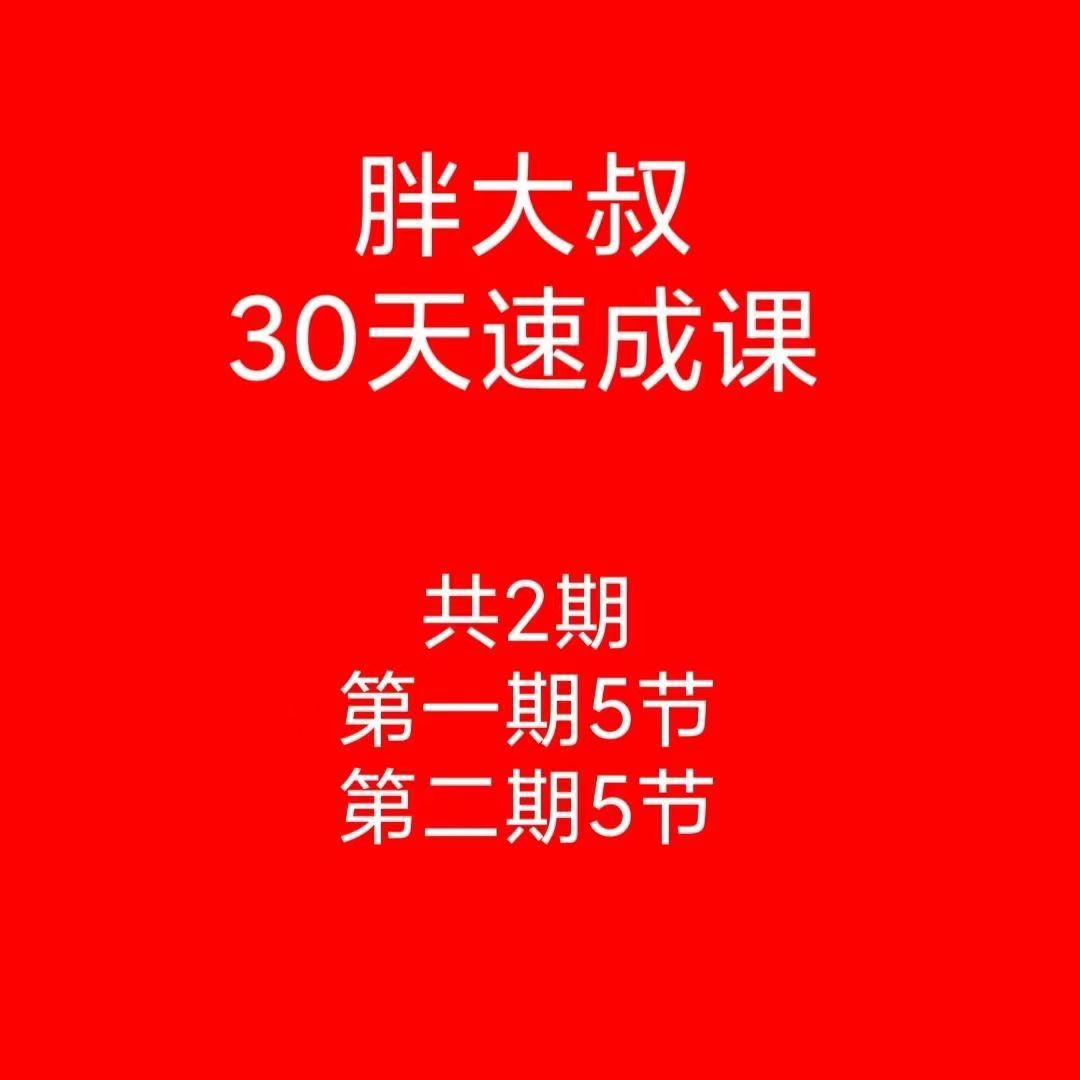 胖大叔
30天速成课

共2期
第一期5节
第二期5节